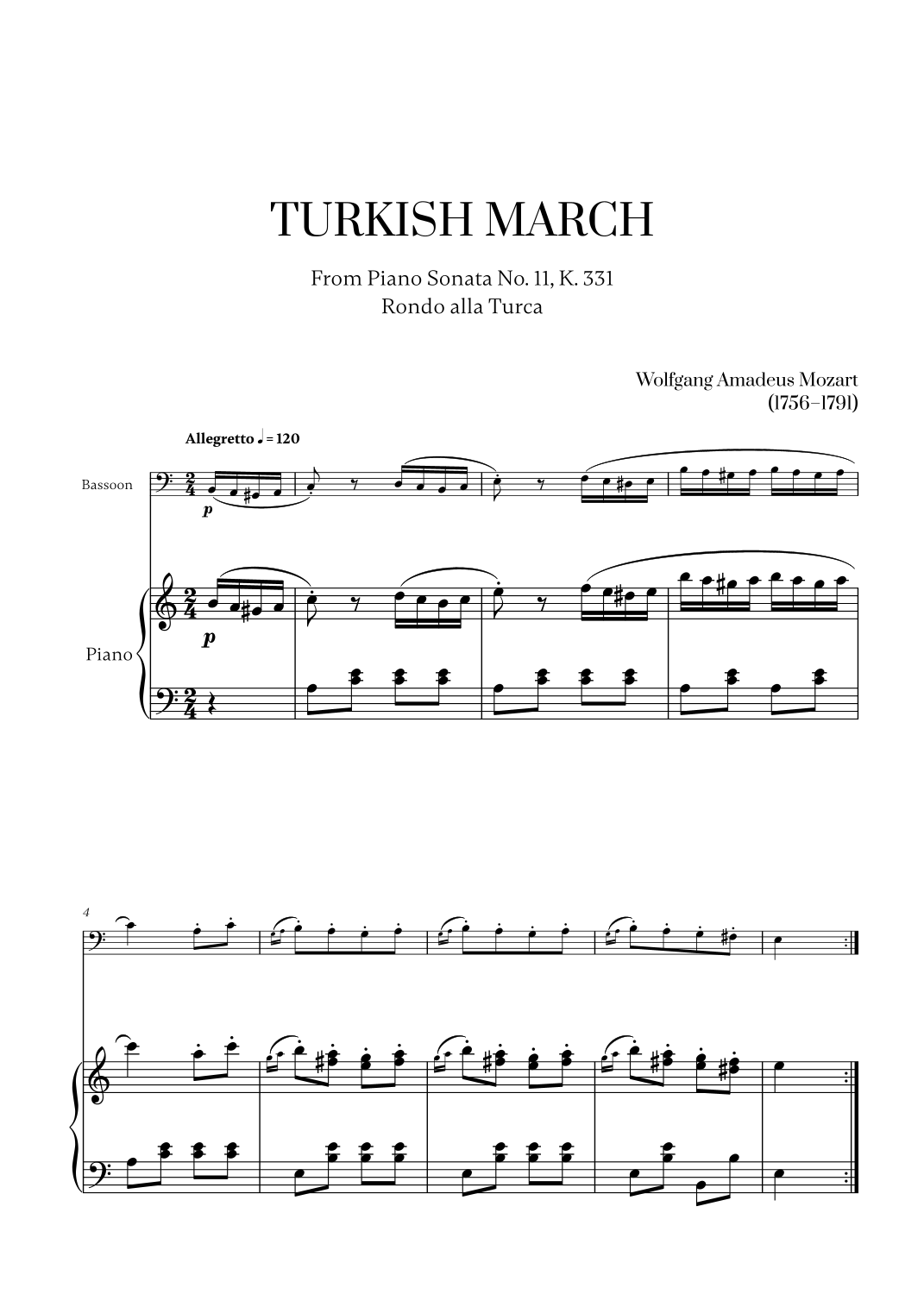 TURKISH MARCH

From Piano Sonata No. 11, K. 331
Rondo alla Turca

Wolfgang Amadeus Mozart
(1756–1791)

Allegretto ♩ = 120

Bassoon

p

Piano

p

4